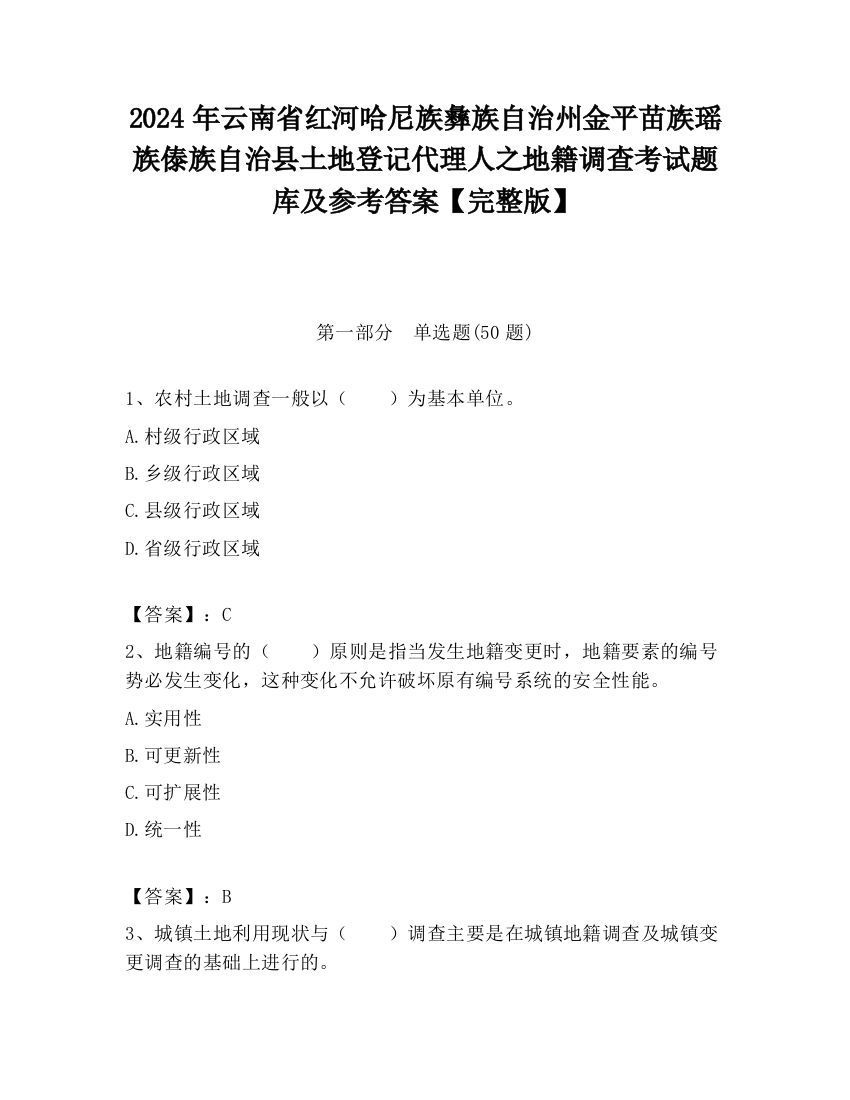 2024 年云南省红河哈尼族彝族自治州金平苗族瑶族傣族自治县土地登记代理人之地籍调查考试题库及参考答案【完整版】

第一部分　单选题(50 题)

1、农村土地调查一般以（　　）为基本单位。

A.村级行政区域

B.乡级行政区域

C.县级行政区域

D.省级行政区域

【答案】：C

2、地籍编号的（　　）原则是指当发生地籍变更时，地籍要素的编号势必发生变化，这种变化不允许破坏原有编号系统的安全性能。

A.实用性

B.可更新性

C.可扩展性

D.统一性

【答案】：B

3、城镇土地利用现状与（　　）调查主要是在城镇地籍调查及城镇变更调查的基础上进行的。